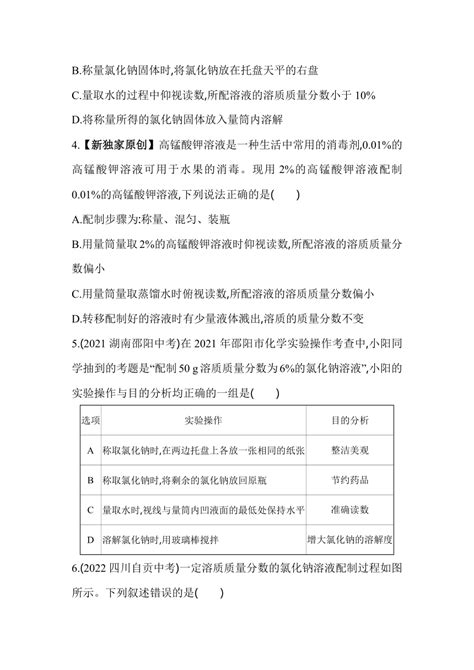 B.称量氯化钠固体时,将氯化钠放在托盘天平的右盘

C.量取水的过程中仰视读数,所配溶液的溶质质量分数小于 10%

D.将称量所得的氯化钠固体放入量筒内溶解

4.【新独家原创】高锰酸钾溶液是一种生活中常用的消毒剂,0.01%的高锰酸钾溶液可用于水果的消毒。现用 2%的高锰酸钾溶液配制 0.01%的高锰酸钾溶液,下列说法正确的是(　　)

A.配制步骤为:称量、混匀、装瓶

B.用量筒量取 2%的高锰酸钾溶液时仰视读数,所配溶液的溶质质量分数偏小

C.用量筒量取蒸馏水时俯视读数,所配溶液的溶质质量分数偏小

D.转移配制好的溶液时有少量液体溅出,溶质的质量分数不变

5.(2021 湖南邵阳中考)在 2021 年邵阳市化学实验操作考查中,小阳同学抽到的考题是“配制 50 g 溶质质量分数为 6%的氯化钠溶液”,小阳的实验操作与目的分析均正确的一组是(　　)

| 选项 | 实验操作 | 目的分析 |
|---|---|---|
| A | 称取氯化钠时,在两边托盘上各放一张相同的纸张 | 整洁美观 |
| B | 称取氯化钠时,将剩余的氯化钠放回原瓶 | 节约药品 |
| C | 量取水时,视线与量筒内凹液面的最低处保持水平 | 准确读数 |
| D | 溶解氯化钠时,用玻璃棒搅拌 | 增大氯化钠的溶解度 |

6.(2022 四川自贡中考)一定溶质质量分数的氯化钠溶液配制过程如图所示。下列叙述错误的是(　　)